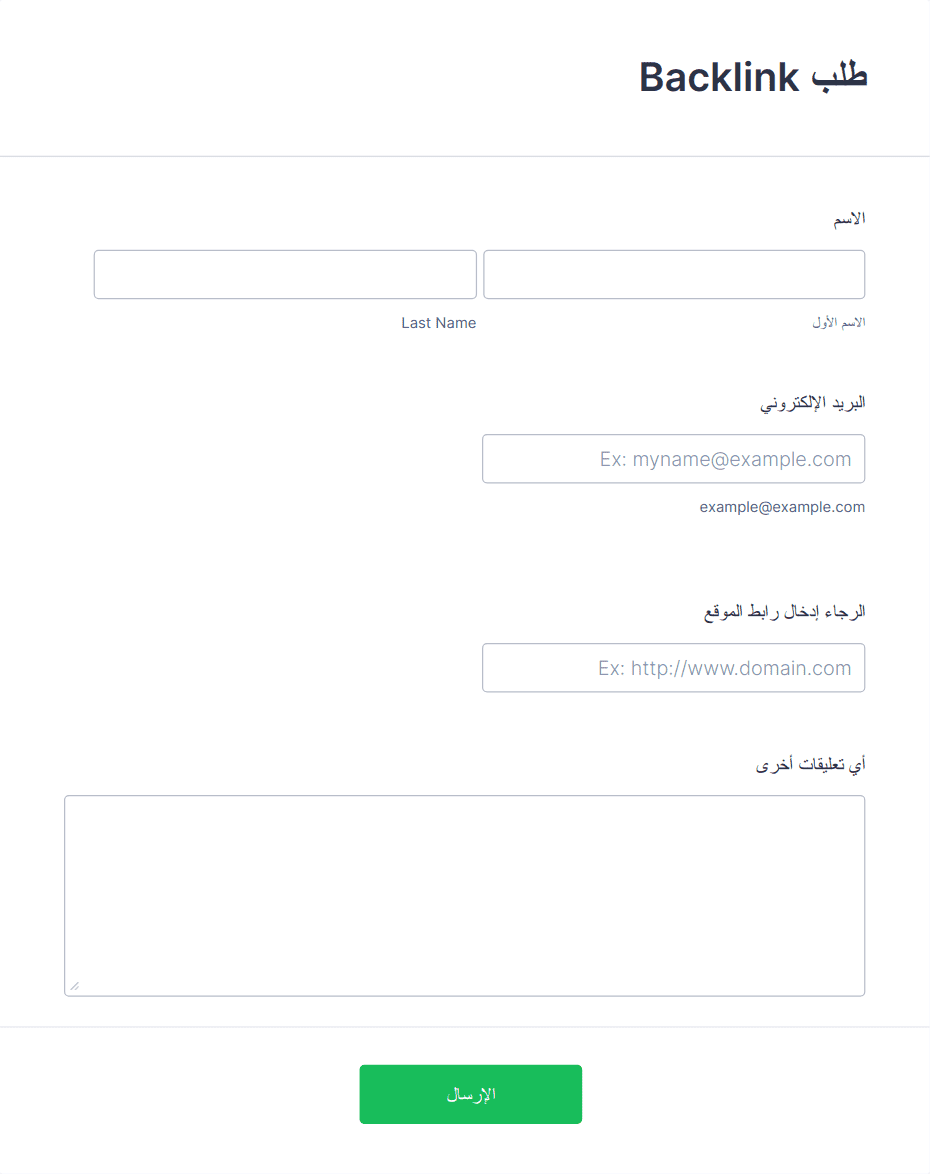 طلب Backlink

الاسم

الاسم الأول

Last Name

البريد الإلكتروني

Ex: myname@example.com

example@example.com

الرجاء إدخال رابط الموقع

Ex: http://www.domain.com

أي تعليقات أخرى

الإرسال